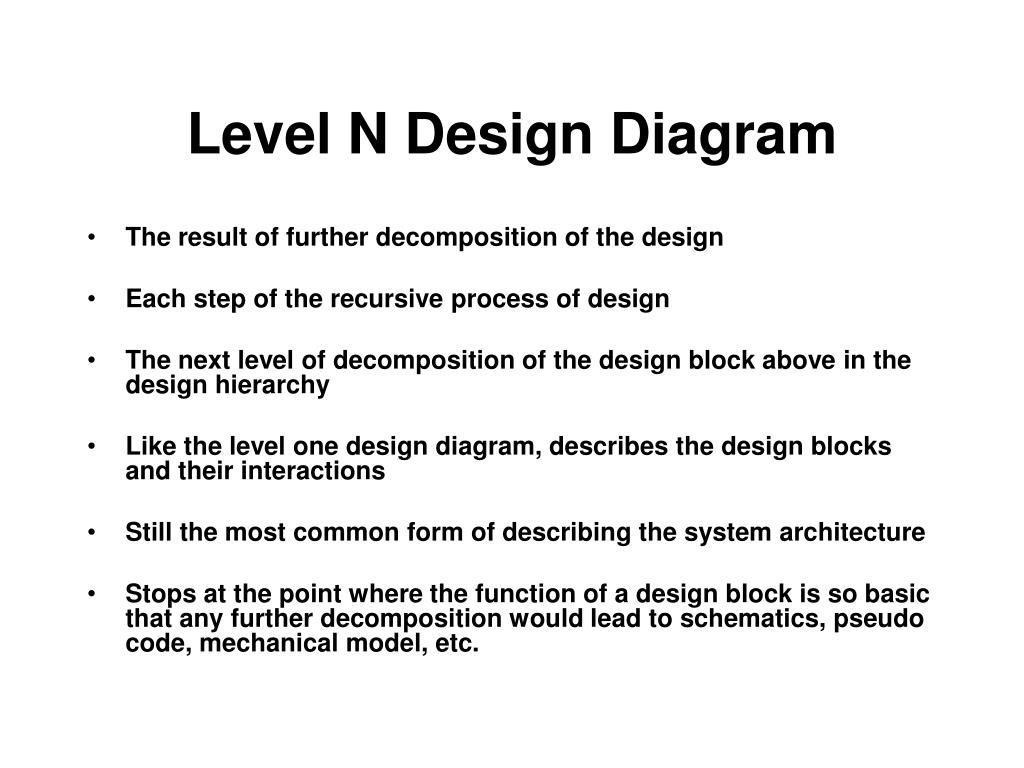 Level N Design Diagram

• The result of further decomposition of the design

• Each step of the recursive process of design

• The next level of decomposition of the design block above in the design hierarchy

• Like the level one design diagram, describes the design blocks and their interactions

• Still the most common form of describing the system architecture

• Stops at the point where the function of a design block is so basic that any further decomposition would lead to schematics, pseudo code, mechanical model, etc.